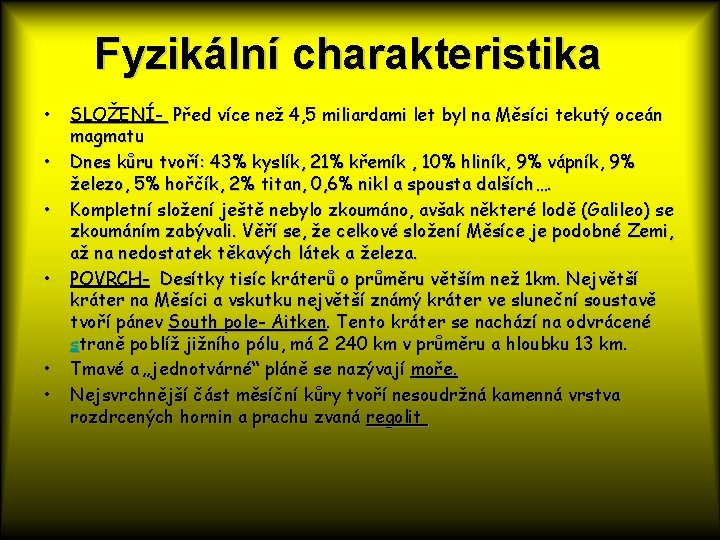 Fyzikální charakteristika

• SLOŽENÍ- Před více než 4,5 miliardami let byl na Měsíci tekutý oceán magmatu
• Dnes kůru tvoří: 43% kyslík, 21% křemík , 10% hliník, 9% vápník, 9% železo, 5% hořčík, 2% titan, 0,6% nikl a spousta dalších….
• Kompletní složení ještě nebylo zkoumáno, avšak některé lodě (Galileo) se zkoumáním zabývali. Věří se, že celkové složení Měsíce je podobné Zemi, až na nedostatek těkavých látek a železa.
• POVRCH- Desítky tisíc kráterů o průměru větším než 1km. Největší kráter na Měsíci a vskutku největší známý kráter ve sluneční soustavě tvoří pánev South pole- Aitken. Tento kráter se nachází na odvrácené straně poblíž jižního pólu, má 2 240 km v průměru a hloubku 13 km.
• Tmavé a „jednotvárné“ pláně se nazývají moře.
• Nejsvrchnější část měsíční kůry tvoří nesoudržná kamenná vrstva rozdrcených hornin a prachu zvaná regolit